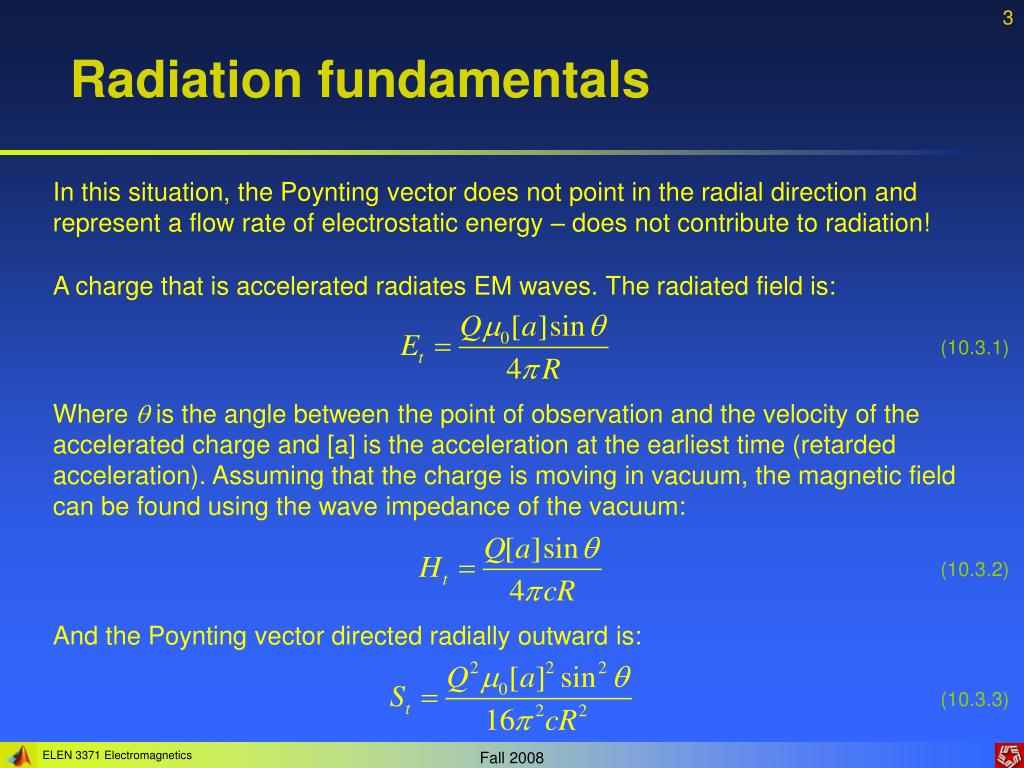 3

Radiation fundamentals

In this situation, the Poynting vector does not point in the radial direction and represent a flow rate of electrostatic energy – does not contribute to radiation!

A charge that is accelerated radiates EM waves. The radiated field is:

$E_t = \frac{Q\mu_0[a]\sin\theta}{4\pi R}$ (10.3.1)

Where $\theta$ is the angle between the point of observation and the velocity of the accelerated charge and [a] is the acceleration at the earliest time (retarded acceleration). Assuming that the charge is moving in vacuum, the magnetic field can be found using the wave impedance of the vacuum:

$H_t = \frac{Q[a]\sin\theta}{4\pi cR}$ (10.3.2)

And the Poynting vector directed radially outward is:

$S_t = \frac{Q^2\mu_0[a]^2\sin^2\theta}{16\pi^2 cR^2}$ (10.3.3)

ELEN 3371 Electromagnetics

Fall 2008